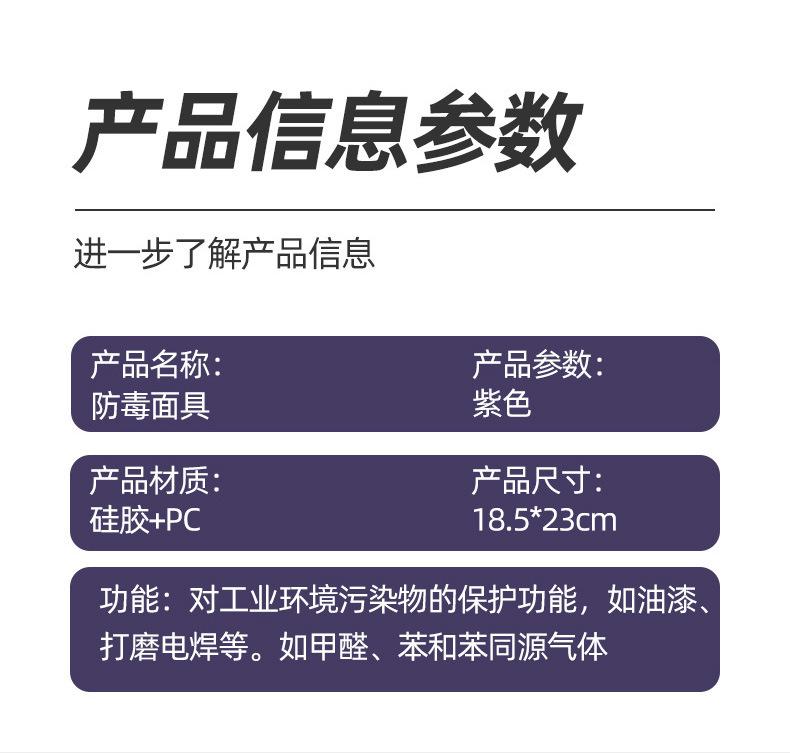 产品信息参数

进一步了解产品信息

产品名称:
防毒面具

产品参数:
紫色

产品材质:
硅胶+PC

产品尺寸:
18.5*23cm

功能：对工业环境污染物的保护功能，如油漆、打磨电焊等。如甲醛、苯和苯同源气体